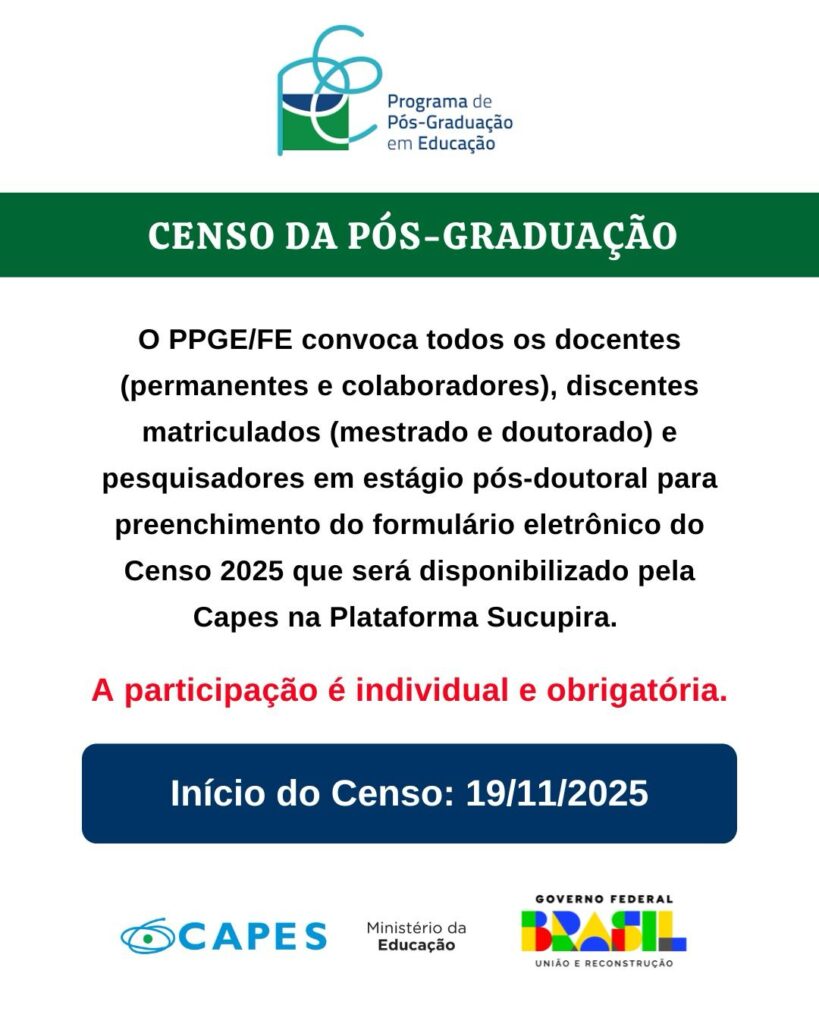 Programa de Pós-Graduação em Educação

CENSO DA PÓS-GRADUAÇÃO

O PPGE/FE convoca todos os docentes (permanentes e colaboradores), discentes matriculados (mestrado e doutorado) e pesquisadores em estágio pós-doutoral para preenchimento do formulário eletrônico do Censo 2025 que será disponibilizado pela Capes na Plataforma Sucupira.

A participação é individual e obrigatória.

Início do Censo: 19/11/2025

CAPES

Ministério da Educação

GOVERNO FEDERAL
BRASIL
UNIÃO E RECONSTRUÇÃO